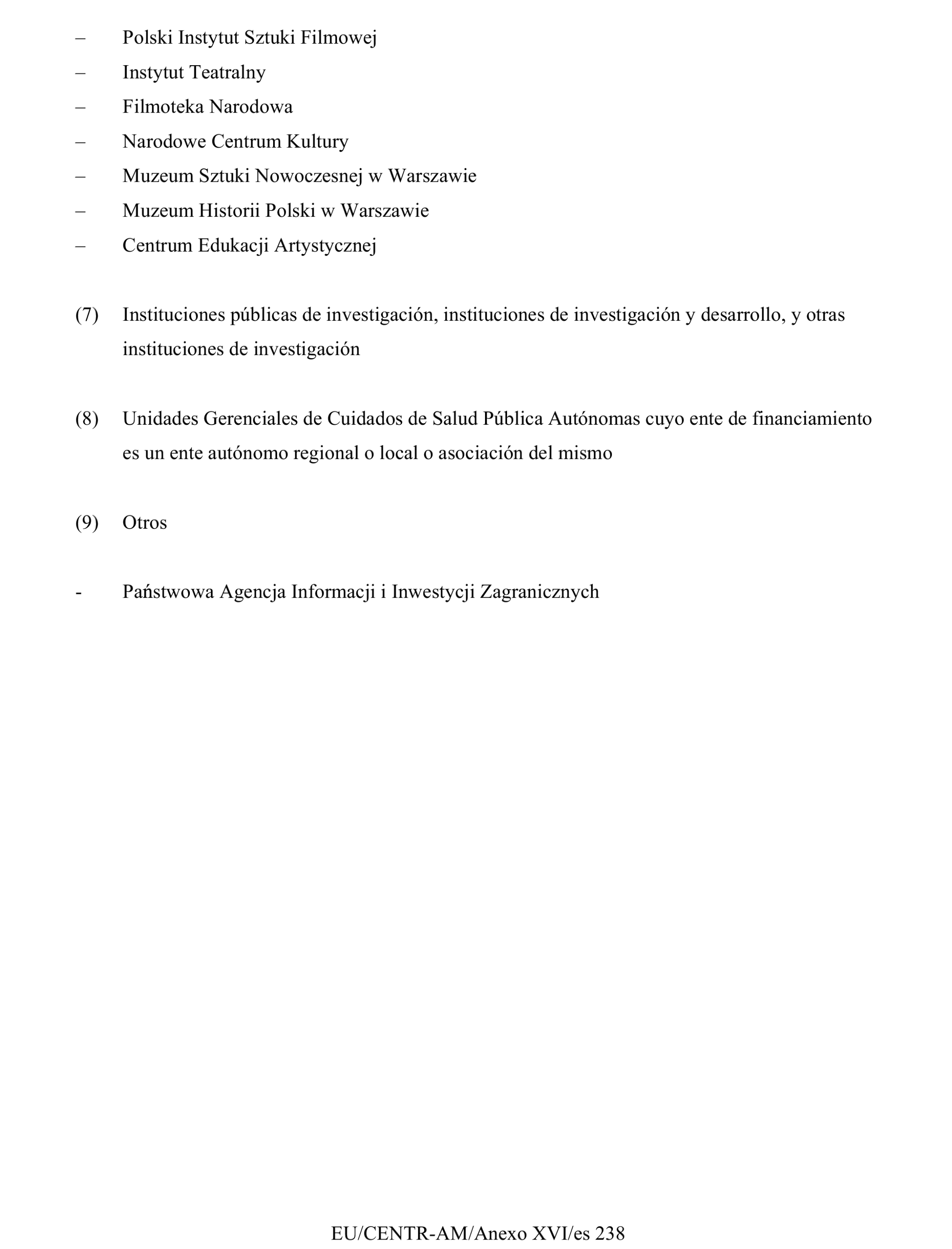 – Polski Instytut Sztuki Filmowej
– Instytut Teatralny
– Filmoteka Narodowa
– Narodowe Centrum Kultury
– Muzeum Sztuki Nowoczesnej w Warszawie
– Muzeum Historii Polski w Warszawie
– Centrum Edukacji Artystycznej

(7) Instituciones públicas de investigación, instituciones de investigación y desarrollo, y otras instituciones de investigación

(8) Unidades Gerenciales de Cuidados de Salud Pública Autónomas cuyo ente de financiamiento es un ente autónomo regional o local o asociación del mismo

(9) Otros

- Państwowa Agencja Informacji i Inwestycji Zagranicznych

EU/CENTR-AM/Anexo XVI/es 238